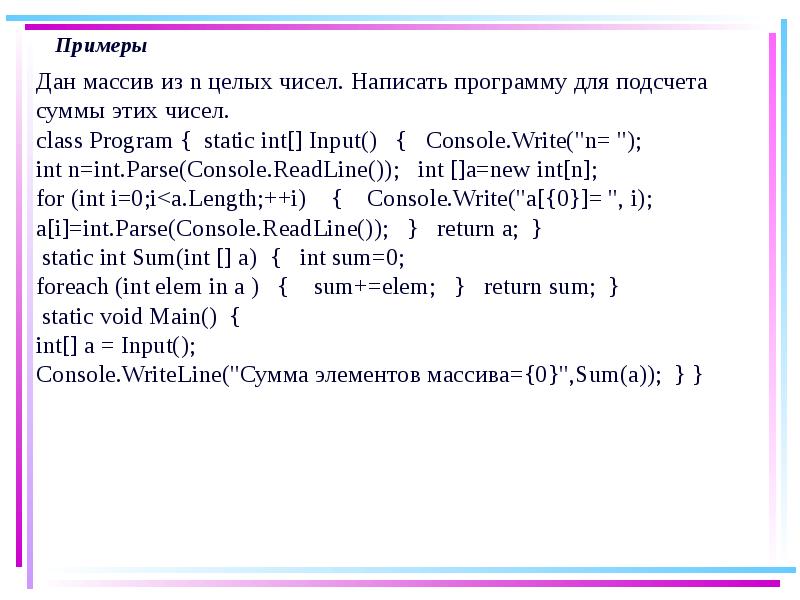 Примеры

Дан массив из n целых чисел. Написать программу для подсчета суммы этих чисел.
class Program { static int[] Input() { Console.Write("n= ");
int n=int.Parse(Console.ReadLine()); int []a=new int[n];
for (int i=0;i<a.Length;++i) { Console.Write("a[{0}]= ", i);
a[i]=int.Parse(Console.ReadLine()); } return a; }
static int Sum(int [] a) { int sum=0;
foreach (int elem in a ) { sum+=elem; } return sum; }
static void Main() {
int[] a = Input();
Console.WriteLine("Сумма элементов массива={0}",Sum(a)); } }